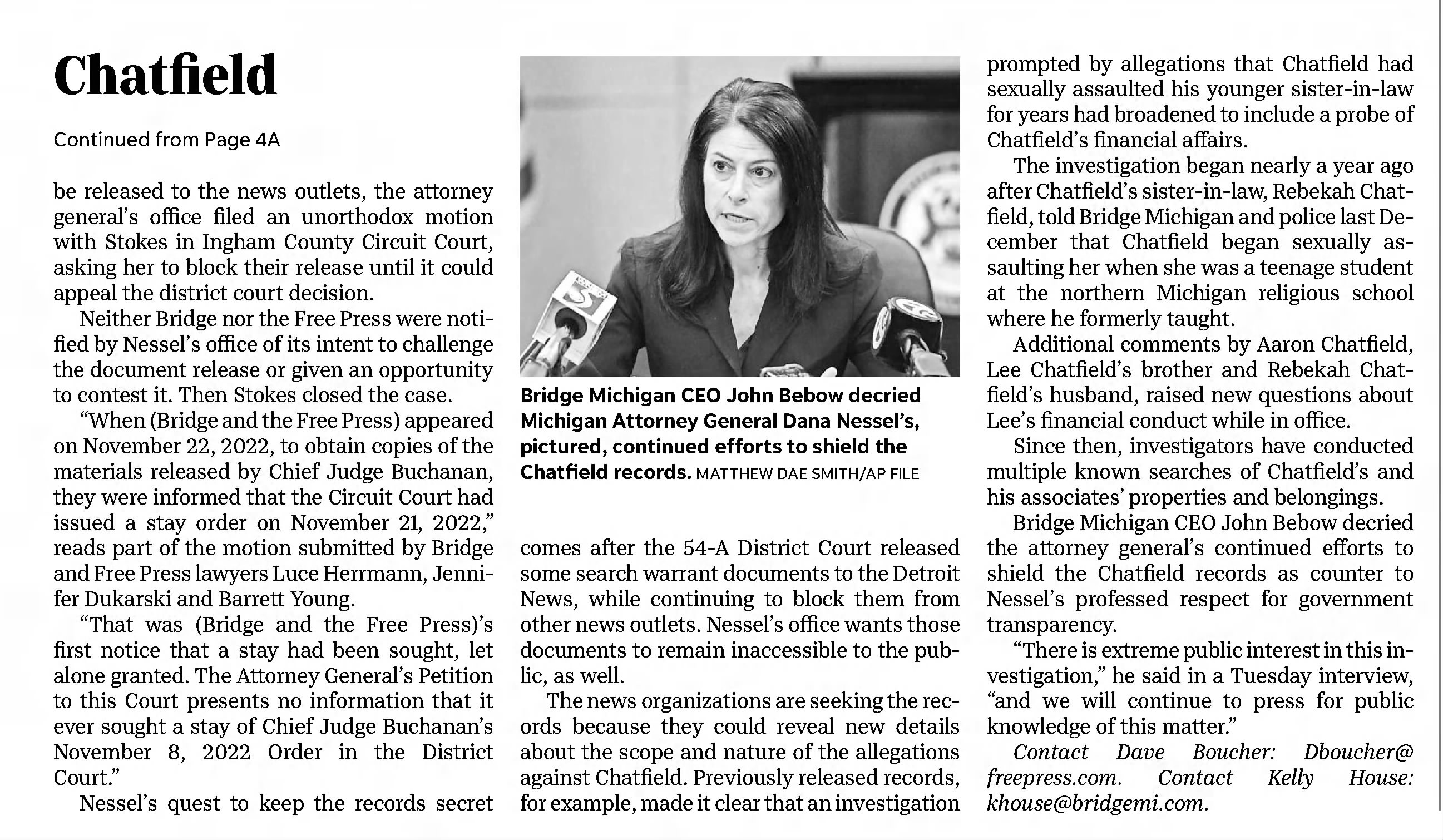 Chatfield

Continued from Page 4A

be released to the news outlets, the attorney general's office filed an unorthodox motion with Stokes in Ingham County Circuit Court, asking her to block their release until it could appeal the district court decision.

Neither Bridge nor the Free Press were notified by Nessel's office of its intent to challenge the document release or given an opportunity to contest it. Then Stokes closed the case.

"When (Bridge and the Free Press) appeared on November 22, 2022, to obtain copies of the materials released by Chief Judge Buchanan, they were informed that the Circuit Court had issued a stay order on November 21, 2022," reads part of the motion submitted by Bridge and Free Press lawyers Luce Herrmann, Jennifer Dukarski and Barrett Young.

"That was (Bridge and the Free Press)'s first notice that a stay had been sought, let alone granted. The Attorney General's Petition to this Court presents no information that it ever sought a stay of Chief Judge Buchanan's November 8, 2022 Order in the District Court."

Nessel's quest to keep the records secret

Bridge Michigan CEO John Bebow decried Michigan Attorney General Dana Nessel's, pictured, continued efforts to shield the Chatfield records. MATTHEW DAE SMITH/AP FILE

comes after the 54-A District Court released some search warrant documents to the Detroit News, while continuing to block them from other news outlets. Nessel's office wants those documents to remain inaccessible to the public, as well.

The news organizations are seeking the records because they could reveal new details about the scope and nature of the allegations against Chatfield. Previously released records, for example, made it clear that an investigation prompted by allegations that Chatfield had sexually assaulted his younger sister-in-law for years had broadened to include a probe of Chatfield's financial affairs.

The investigation began nearly a year ago after Chatfield's sister-in-law, Rebekah Chatfield, told Bridge Michigan and police last December that Chatfield began sexually assaulting her when she was a teenage student at the northern Michigan religious school where he formerly taught.

Additional comments by Aaron Chatfield, Lee Chatfield's brother and Rebekah Chatfield's husband, raised new questions about Lee's financial conduct while in office.

Since then, investigators have conducted multiple known searches of Chatfield's and his associates' properties and belongings.

Bridge Michigan CEO John Bebow decried the attorney general's continued efforts to shield the Chatfield records as counter to Nessel's professed respect for government transparency.

"There is extreme public interest in this investigation," he said in a Tuesday interview, "and we will continue to press for public knowledge of this matter."

Contact Dave Boucher: Dboucher@freepress.com. Contact Kelly House: khouse@bridgemi.com.